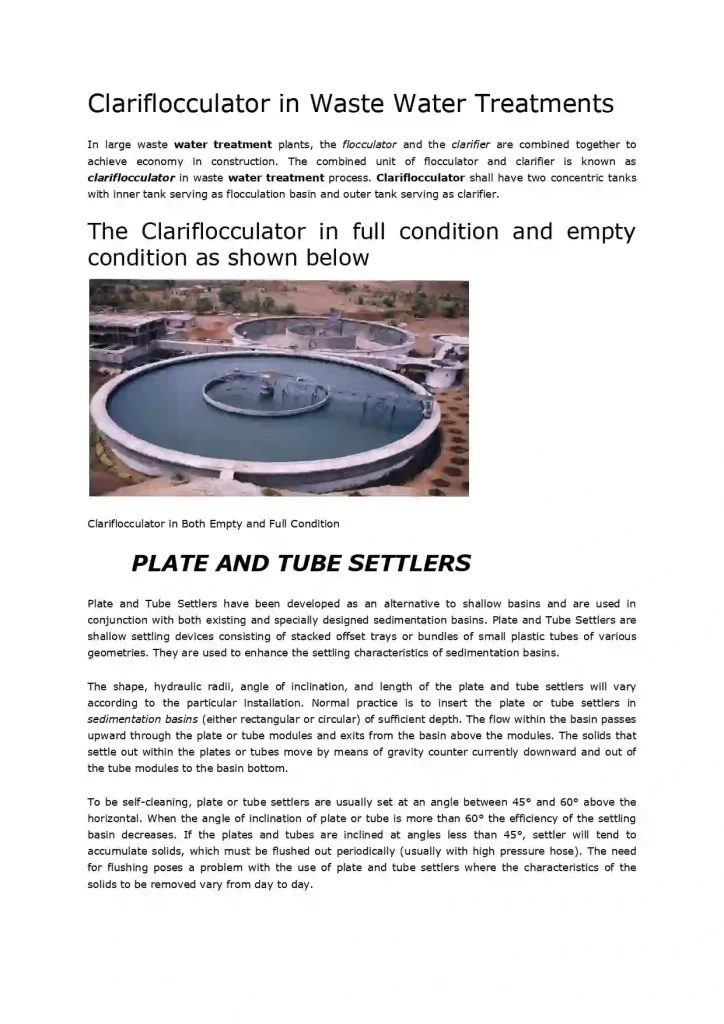 Clariflocculator in Waste Water Treatments

In large waste water treatment plants, the flocculator and the clarifier are combined together to achieve economy in construction. The combined unit of flocculator and clarifier is known as clariflocculator in waste water treatment process. Clariflocculator shall have two concentric tanks with inner tank serving as flocculation basin and outer tank serving as clarifier.

The Clariflocculator in full condition and empty condition as shown below

Clariflocculator in Both Empty and Full Condition

PLATE AND TUBE SETTLERS

Plate and Tube Settlers have been developed as an alternative to shallow basins and are used in conjunction with both existing and specially designed sedimentation basins. Plate and Tube Settlers are shallow settling devices consisting of stacked offset trays or bundles of small plastic tubes of various geometries. They are used to enhance the settling characteristics of sedimentation basins.

The shape, hydraulic radii, angle of inclination, and length of the plate and tube settlers will vary according to the particular installation. Normal practice is to insert the plate or tube settlers in sedimentation basins (either rectangular or circular) of sufficient depth. The flow within the basin passes upward through the plate or tube modules and exits from the basin above the modules. The solids that settle out within the plates or tubes move by means of gravity counter currently downward and out of the tube modules to the basin bottom.

To be self-cleaning, plate or tube settlers are usually set at an angle between 45° and 60° above the horizontal. When the angle of inclination of plate or tube is more than 60° the efficiency of the settling basin decreases. If the plates and tubes are inclined at angles less than 45°, settler will tend to accumulate solids, which must be flushed out periodically (usually with high pressure hose). The need for flushing poses a problem with the use of plate and tube settlers where the characteristics of the solids to be removed vary from day to day.